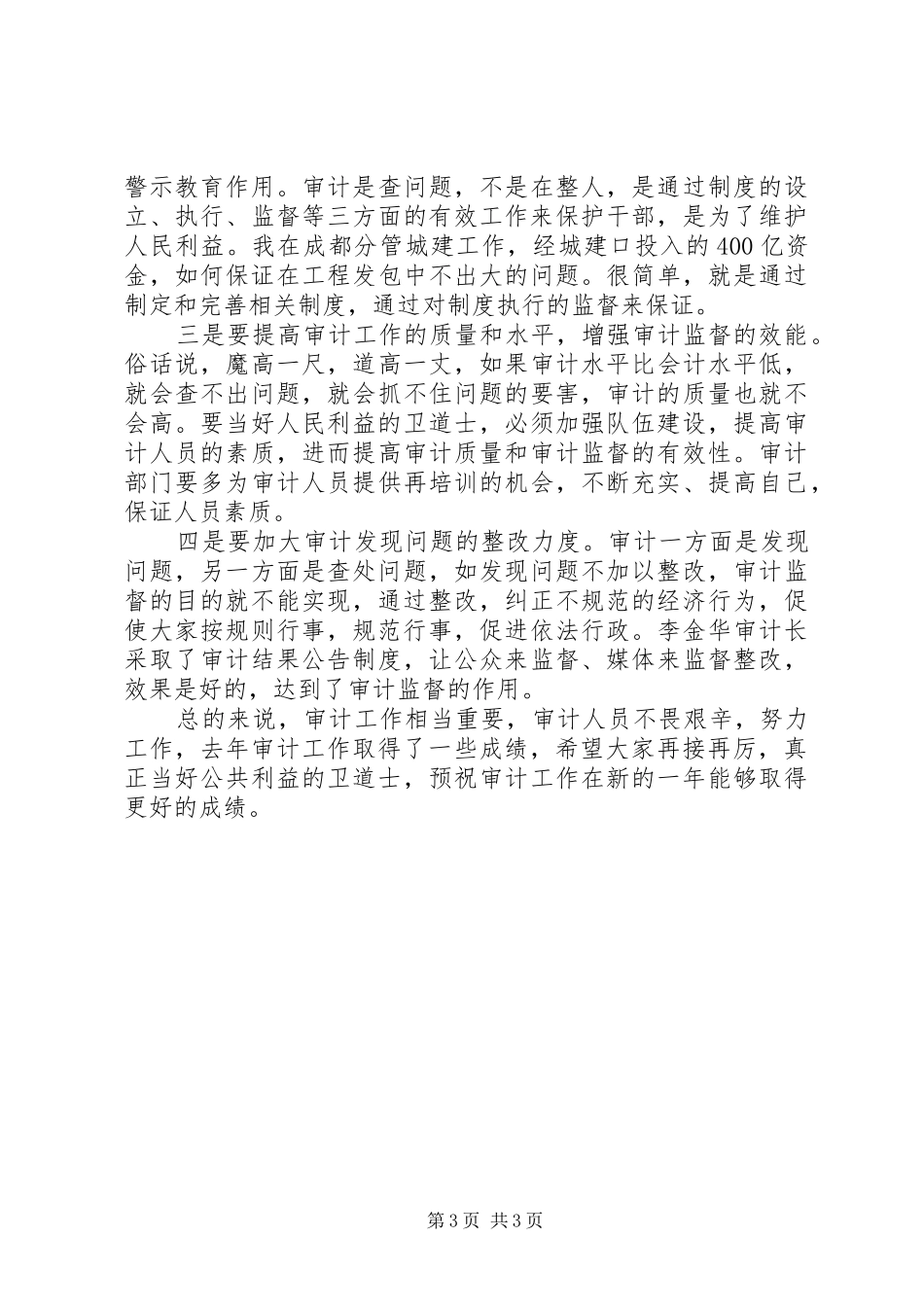 警示教育作用。审计是查问题，不是在整人，是通过制度的设立、执行、监督等三方面的有效工作来保护干部，是为了维护人民利益。我在成都分管城建工作，经城建口投入的400亿资金，如何保证在工程发包中不出大的问题。很简单，就是通过制定和完善相关制度，通过对制度执行的监督来保证。

三是要提高审计工作的质量和水平，增强审计监督的效能。俗话说，魔高一尺，道高一丈，如果审计水平比会计水平低，就会查不出问题，就会抓不住问题的要害，审计的质量也就不会高。要当好人民利益的卫道士，必须加强队伍建设，提高审计人员的素质，进而提高审计质量和审计监督的有效性。审计部门要多为审计人员提供再培训的机会，不断充实、提高自己，保证人员素质。

四是要加大审计发现问题的整改力度。审计一方面是发现问题，另一方面是查处问题，如发现问题不加以整改，审计监督的目的就不能实现，通过整改，纠正不规范的经济行为，促使大家按规则行事，规范行事，促进依法行政。李金华审计长采取了审计结果公告制度，让公众来监督、媒体来监督整改，效果是好的，达到了审计监督的作用。

总的来说，审计工作相当重要，审计人员不畏艰辛，努力工作，去年审计工作取得了一些成绩，希望大家再接再厉，真正当好公共利益的卫道士，预祝审计工作在新的一年能够取得更好的成绩。

第3页 共3页